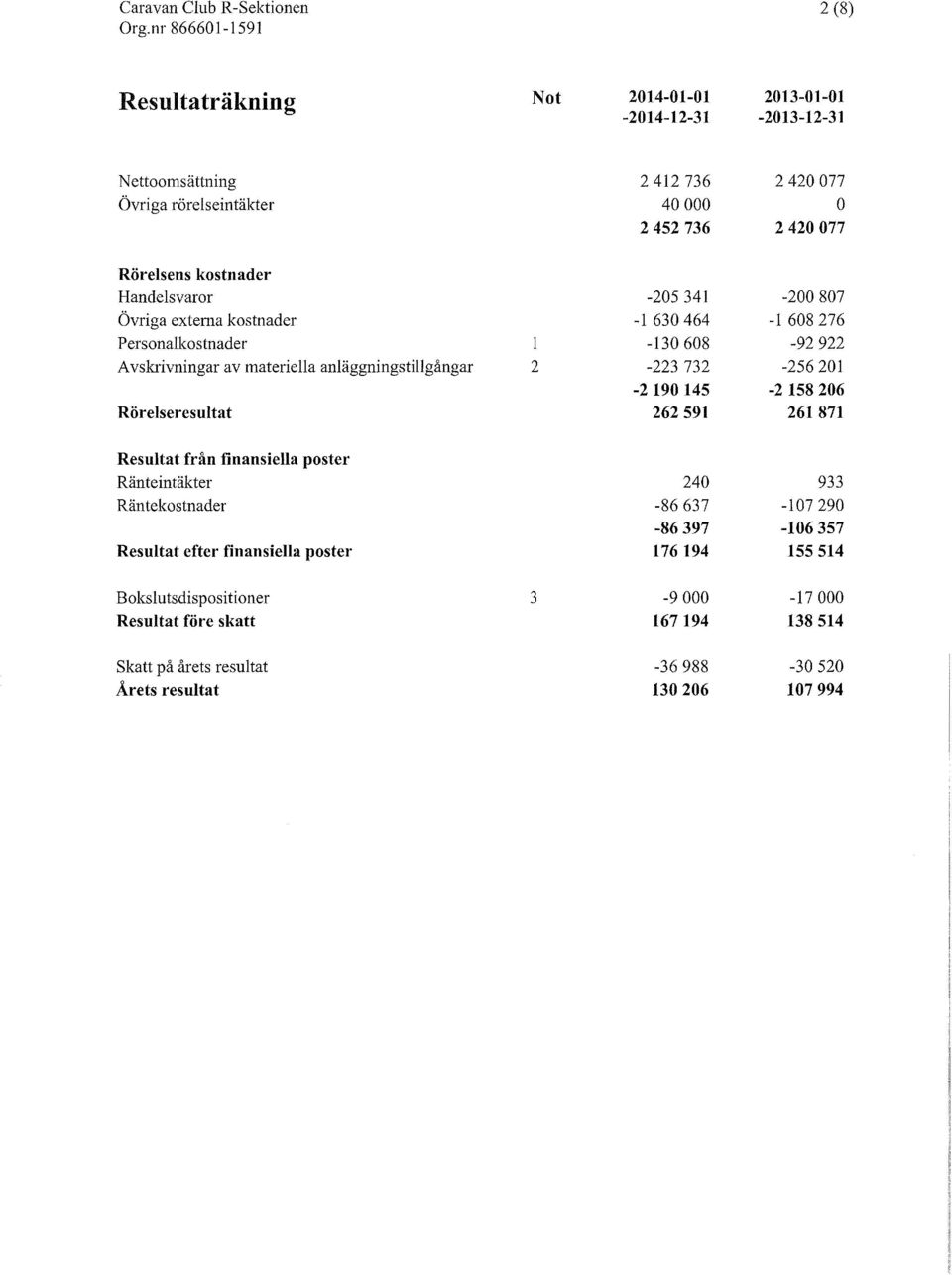 Caravan Club R-Sektionen
Org.nr 866601-1591

2 (8)

| Resultaträkning | Not | 2014-01-01 -2014-12-31 | 2013-01-01 -2013-12-31 |
|---|---|---|---|
| Nettoomsättning | | 2 412 736 | 2 420 077 |
| Övriga rörelseintäkter | | 40 000 | 0 |
| | | 2 452 736 | 2 420 077 |
| Rörelsens kostnader | | | |
| Handelsvaror | | -205 341 | -200 807 |
| Övriga externa kostnader | | -1 630 464 | -1 608 276 |
| Personalkostnader | 1 | -130 608 | -92 922 |
| Avskrivningar av materiella anläggningstillgångar | 2 | -223 732 | -256 201 |
| | | -2 190 145 | -2 158 206 |
| Rörelseresultat | | 262 591 | 261 871 |
| Resultat från finansiella poster | | | |
| Ränteintäkter | | 240 | 933 |
| Räntekostnader | | -86 637 | -107 290 |
| | | -86 397 | -106 357 |
| Resultat efter finansiella poster | | 176 194 | 155 514 |
| Bokslutsdispositioner | 3 | -9 000 | -17 000 |
| Resultat före skatt | | 167 194 | 138 514 |
| Skatt på årets resultat | | -36 988 | -30 520 |
| Årets resultat | | 130 206 | 107 994 |